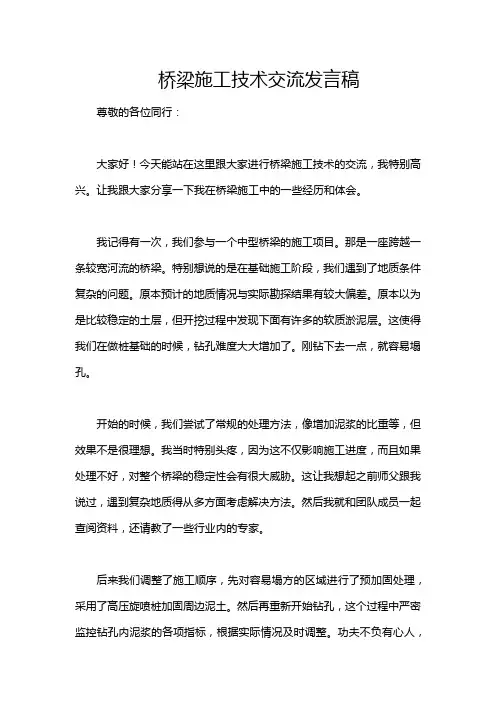 桥梁施工技术交流发言稿

尊敬的各位同行：

大家好！今天能站在这里跟大家进行桥梁施工技术的交流，我特别高兴。让我跟大家分享一下我在桥梁施工中的一些经历和体会。

我记得有一次，我们参与一个中型桥梁的施工项目。那是一座跨越一条较宽河流的桥梁。特别想说的是在基础施工阶段，我们遇到了地质条件复杂的问题。原本预计的地质情况与实际勘探结果有较大偏差。原本以为是比较稳定的土层，但开挖过程中发现下面有许多的软质淤泥层。这使得我们在做桩基础的时候，钻孔难度大大增加了。刚钻下去一点，就容易塌孔。

开始的时候，我们尝试了常规的处理方法，像增加泥浆的比重等，但效果不是很理想。我当时特别头疼，因为这不仅影响施工进度，而且如果处理不好，对整个桥梁的稳定性会有很大威胁。这让我想起之前师父跟我说过，遇到复杂地质得从多方面考虑解决方法。然后我就和团队成员一起查阅资料，还请教了一些行业内的专家。

后来我们调整了施工顺序，先对容易塌方的区域进行了预加固处理，采用了高压旋喷桩加固周边泥土。然后再重新开始钻孔，这个过程中严密监控钻孔内泥浆的各项指标，根据实际情况及时调整。功夫不负有心人，